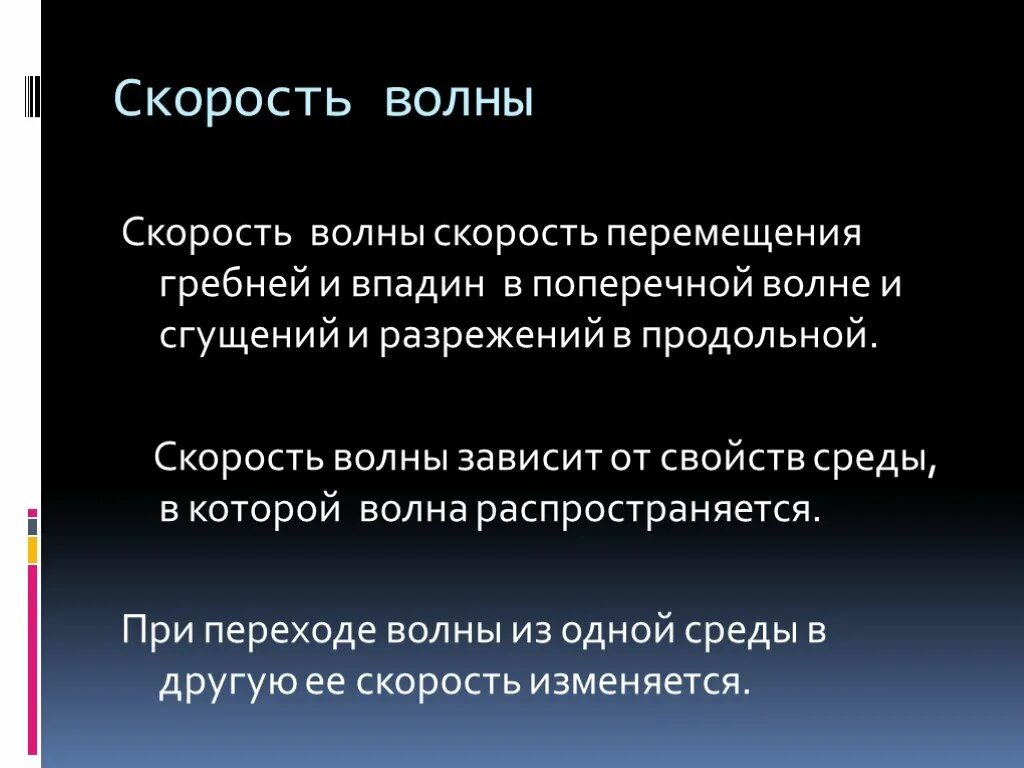 Скорость волны

Скорость волны скорость перемещения гребней и впадин в поперечной волне и сгущений и разрежений в продольной.

Скорость волны зависит от свойств среды, в которой волна распространяется.

При переходе волны из одной среды в другую ее скорость изменяется.